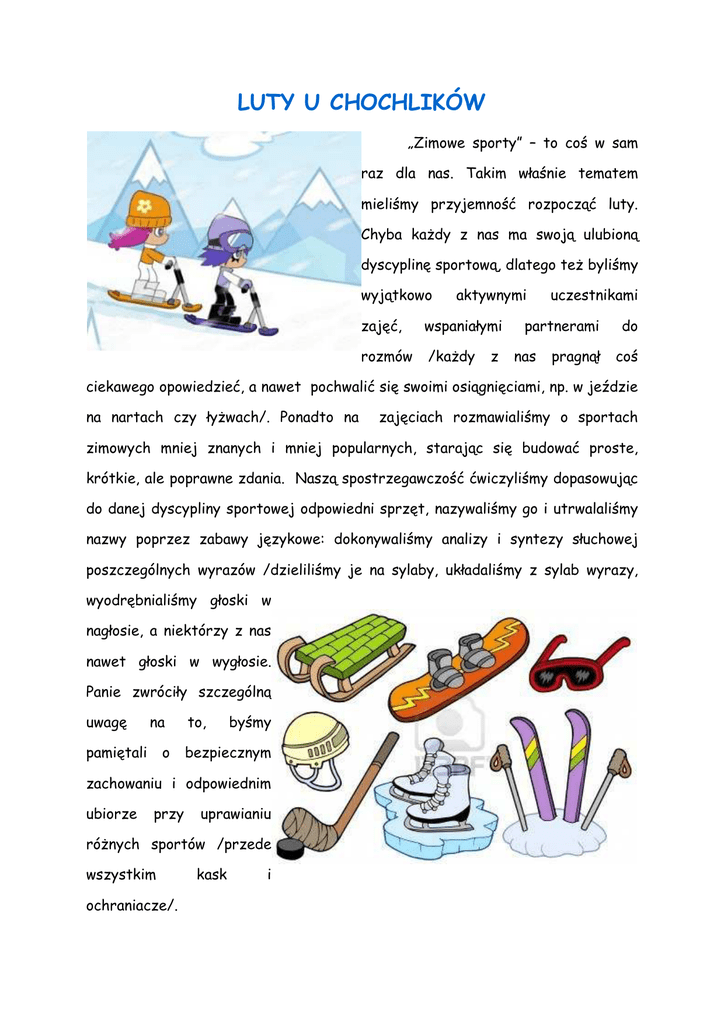 LUTY U CHOCHLIKÓW

„Zimowe sporty” – to coś w sam raz dla nas. Takim właśnie tematem mieliśmy przyjemność rozpocząć luty. Chyba każdy z nas ma swoją ulubioną dyscyplinę sportową, dlatego też byliśmy wyjątkowo aktywnymi uczestnikami zajęć, wspaniałymi partnerami do rozmów /każdy z nas pragnął coś ciekawego opowiedzieć, a nawet pochwalić się swoimi osiągnięciami, np. w jeździe na nartach czy łyżwach/. Ponadto na zajęciach rozmawialiśmy o sportach zimowych mniej znanych i mniej popularnych, starając się budować proste, krótkie, ale poprawne zdania. Naszą spostrzegawczość ćwiczyliśmy dopasowując do danej dyscypliny sportowej odpowiedni sprzęt, nazywaliśmy go i utrwalaliśmy nazwy poprzez zabawy językowe: dokonywaliśmy analizy i syntezy słuchowej poszczególnych wyrazów /dzieliliśmy je na sylaby, układaliśmy z sylab wyrazy, wyodrębnialiśmy głoski w nagłosie, a niektórzy z nas nawet głoski w wygłosie. Panie zwróciły szczególną uwagę na to, byśmy pamiętali o bezpiecznym zachowaniu i odpowiednim ubiorze przy uprawianiu różnych sportów /przede wszystkim kask i ochraniacze/.